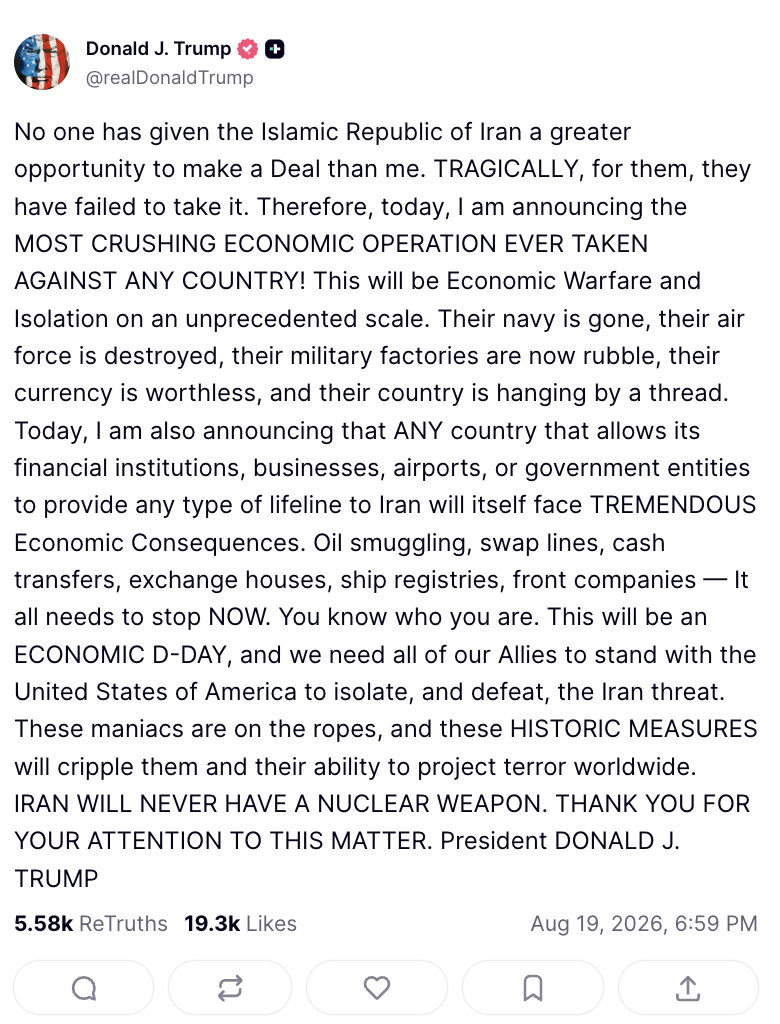 Donald J. Trump
@realDonaldTrump

No one has given the Islamic Republic of Iran a greater opportunity to make a Deal than me. TRAGICALLY, for them, they have failed to take it. Therefore, today, I am announcing the MOST CRUSHING ECONOMIC OPERATION EVER TAKEN AGAINST ANY COUNTRY! This will be Economic Warfare and Isolation on an unprecedented scale. Their navy is gone, their air force is destroyed, their military factories are now rubble, their currency is worthless, and their country is hanging by a thread. Today, I am also announcing that ANY country that allows its financial institutions, businesses, airports, or government entities to provide any type of lifeline to Iran will itself face TREMENDOUS Economic Consequences. Oil smuggling, swap lines, cash transfers, exchange houses, ship registries, front companies — It all needs to stop NOW. You know who you are. This will be an ECONOMIC D-DAY, and we need all of our Allies to stand with the United States of America to isolate, and defeat, the Iran threat. These maniacs are on the ropes, and these HISTORIC MEASURES will cripple them and their ability to project terror worldwide. IRAN WILL NEVER HAVE A NUCLEAR WEAPON. THANK YOU FOR YOUR ATTENTION TO THIS MATTER. President DONALD J. TRUMP

5.58k ReTruths 19.3k Likes Aug 19, 2026, 6:59 PM